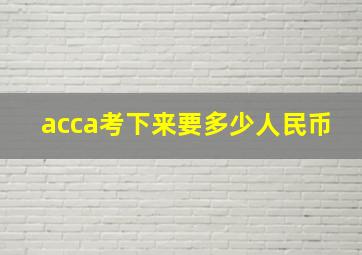 acca考下来要多少人民币